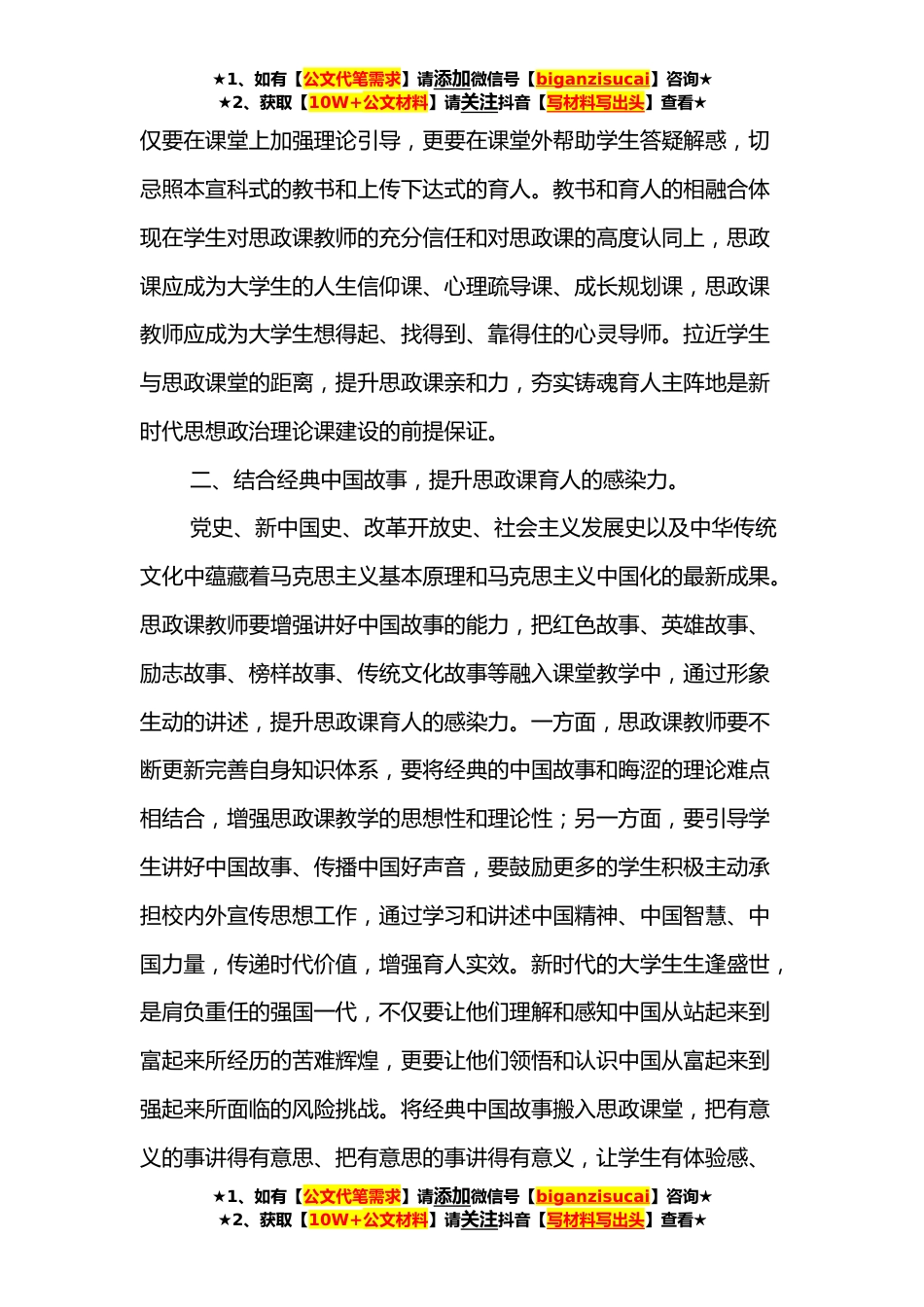 ★1、如有【公文代笔需求】请添加微信号【biganzisucai】咨询★
★2、获取【10W+公文材料】请关注抖音【写材料写出头】查看★

仅要在课堂上加强理论引导，更要在课堂外帮助学生答疑解惑，切忌照本宣科式的教书和上传下达式的育人。教书和育人的相融合体现在学生对思政课教师的充分信任和对思政课的高度认同上，思政课应成为大学生的人生信仰课、心理疏导课、成长规划课，思政课教师应成为大学生想得起、找得到、靠得住的心灵导师。拉近学生与思政课堂的距离，提升思政课亲和力，夯实铸魂育人主阵地是新时代思想政治理论课建设的前提保证。

二、结合经典中国故事，提升思政课育人的感染力。

党史、新中国史、改革开放史、社会主义发展史以及中华传统文化中蕴藏着马克思主义基本原理和马克思主义中国化的最新成果。思政课教师要增强讲好中国故事的能力，把红色故事、英雄故事、励志故事、榜样故事、传统文化故事等融入课堂教学中，通过形象生动的讲述，提升思政课育人的感染力。一方面，思政课教师要不断更新完善自身知识体系，要将经典的中国故事和晦涩的理论难点相结合，增强思政课教学的思想性和理论性；另一方面，要引导学生讲好中国故事、传播中国好声音，要鼓励更多的学生积极主动承担校内外宣传思想工作，通过学习和讲述中国精神、中国智慧、中国力量，传递时代价值，增强育人实效。新时代的大学生生逢盛世，是肩负重任的强国一代，不仅要让他们理解和感知中国从站起来到富起来所经历的苦难辉煌，更要让他们领悟和认识中国从富起来到强起来所面临的风险挑战。将经典中国故事搬入思政课堂，把有意义的事讲得有意思、把有意思的事讲得有意义，让学生有体验感、

★1、如有【公文代笔需求】请添加微信号【biganzisucai】咨询★
★2、获取【10W+公文材料】请关注抖音【写材料写出头】查看★